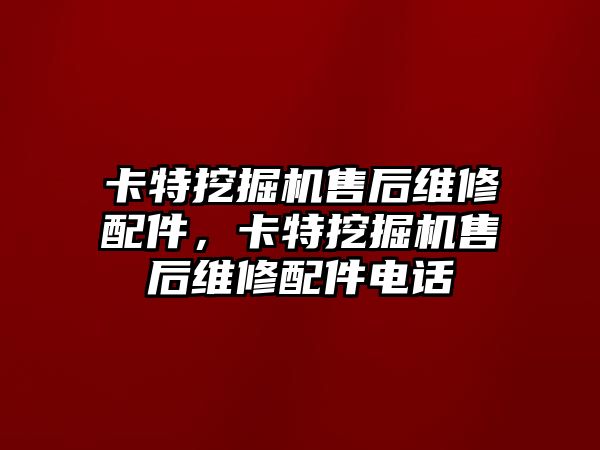 卡特挖掘机售后维修配件，卡特挖掘机售后维修配件电话